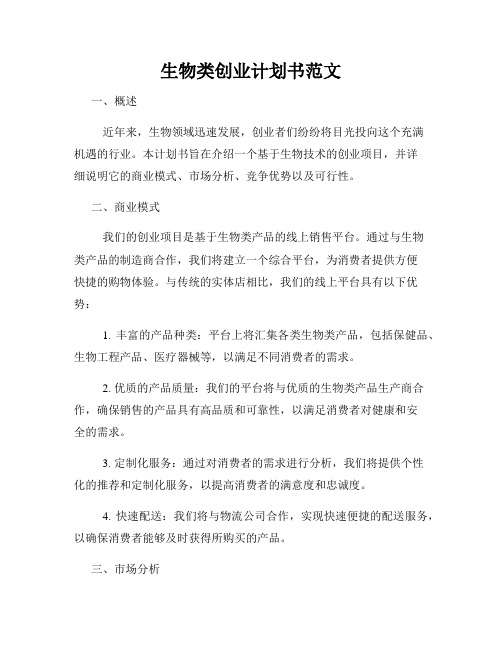 生物类创业计划书范文

一、概述

近年来，生物领域迅速发展，创业者们纷纷将目光投向这个充满机遇的行业。本计划书旨在介绍一个基于生物技术的创业项目，并详细说明它的商业模式、市场分析、竞争优势以及可行性。

二、商业模式

我们的创业项目是基于生物类产品的线上销售平台。通过与生物类产品的制造商合作，我们将建立一个综合平台，为消费者提供方便快捷的购物体验。与传统的实体店相比，我们的线上平台具有以下优势：

1. 丰富的产品种类：平台上将汇集各类生物类产品，包括保健品、生物工程产品、医疗器械等，以满足不同消费者的需求。

2. 优质的产品质量：我们的平台将与优质的生物类产品生产商合作，确保销售的产品具有高品质和可靠性，以满足消费者对健康和安全的需求。

3. 定制化服务：通过对消费者的需求进行分析，我们将提供个性化的推荐和定制化服务，以提高消费者的满意度和忠诚度。

4. 快速配送：我们将与物流公司合作，实现快速便捷的配送服务，以确保消费者能够及时获得所购买的产品。

三、市场分析